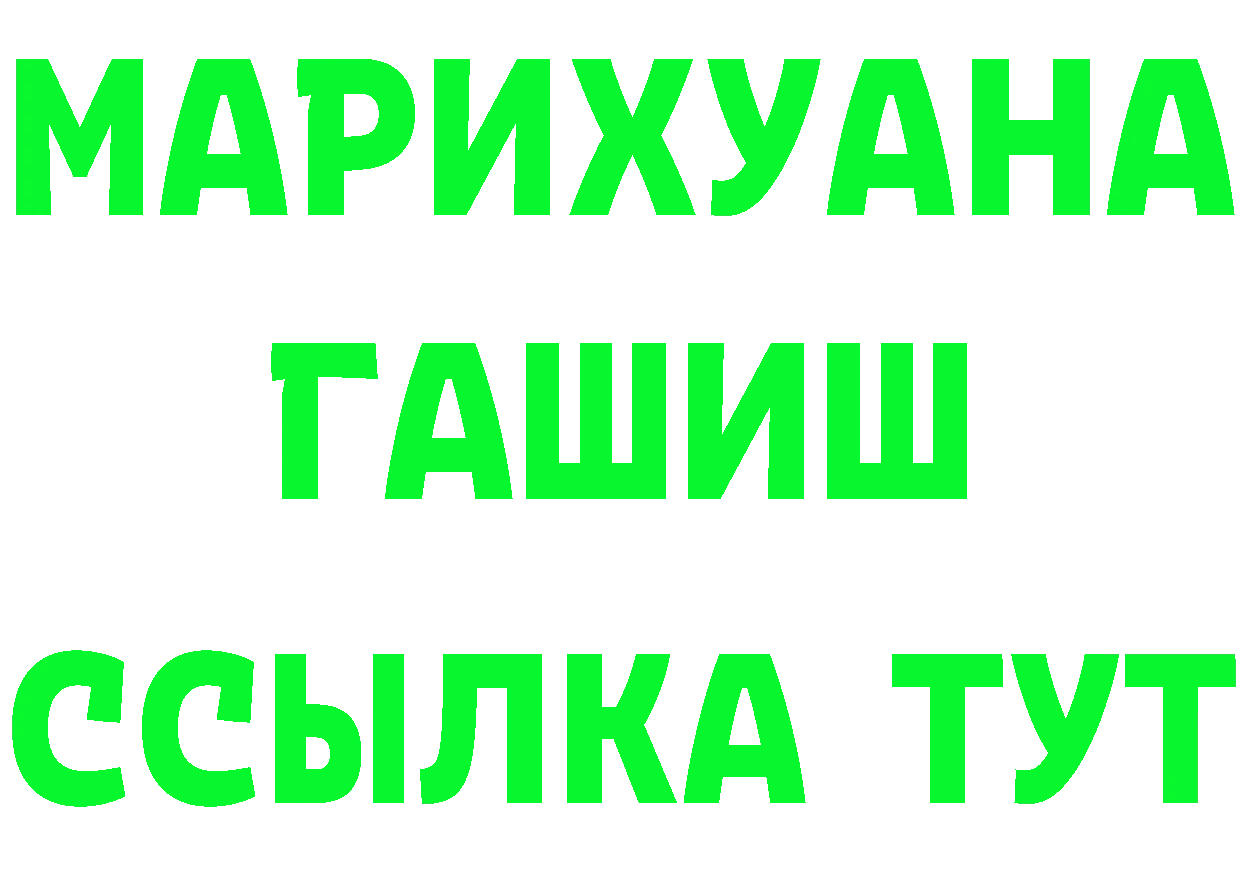 МАРИХУАНА ГАШИШ ССЫЛКА ТУТ